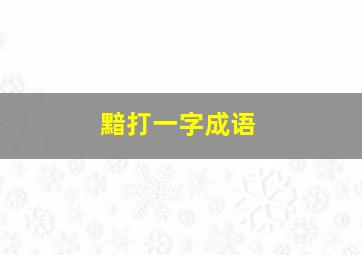 黯打一字成语